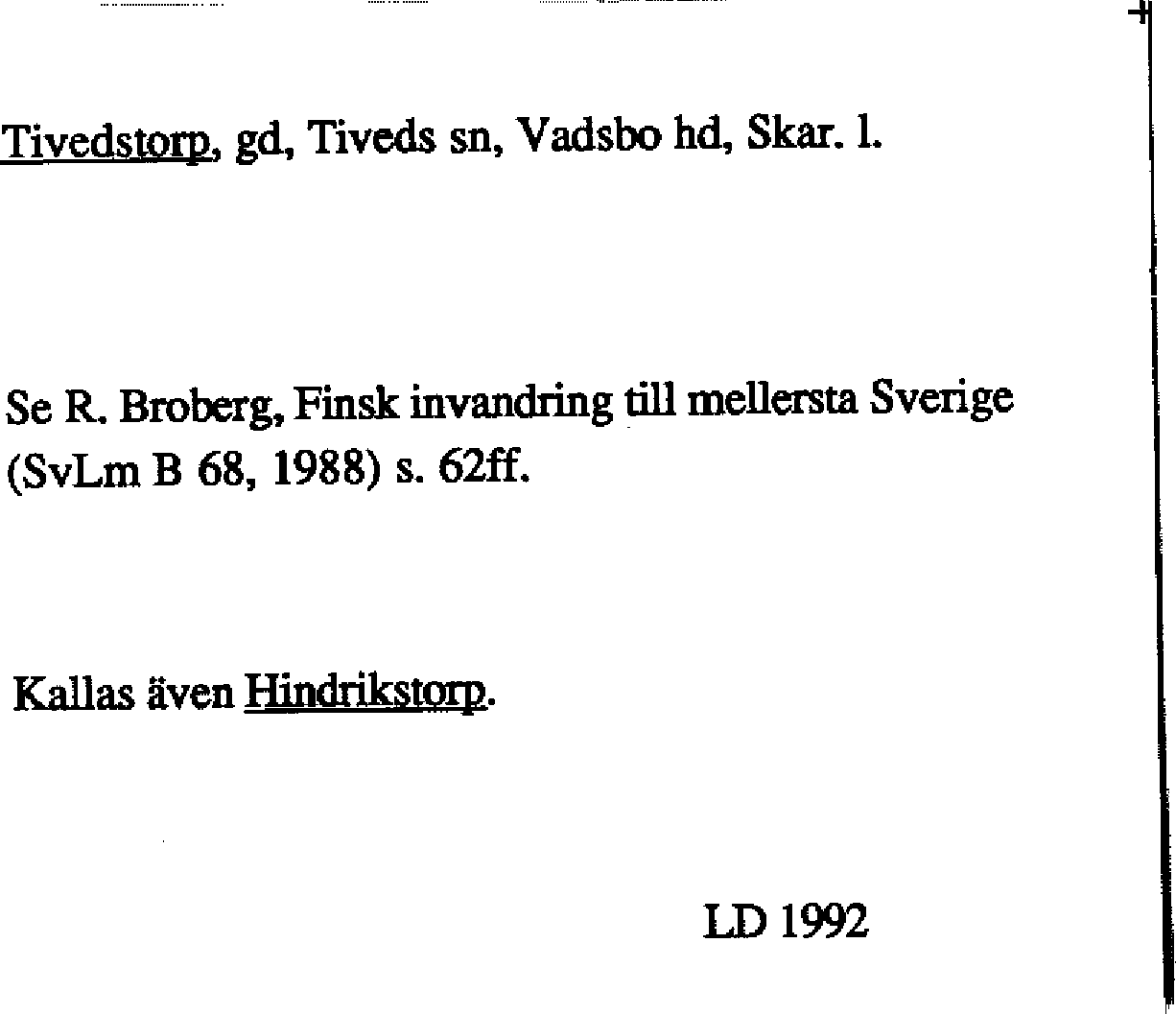 Tivedstorp, gd, Tiveds sn, Vadsbo hd, Skar. l.

Se R. Broberg, Finsk invandring till mellersta Sverige (SvLm B 68, 1988) s. 62ff.

Kallas även Hindrikstorp.

LD 1992